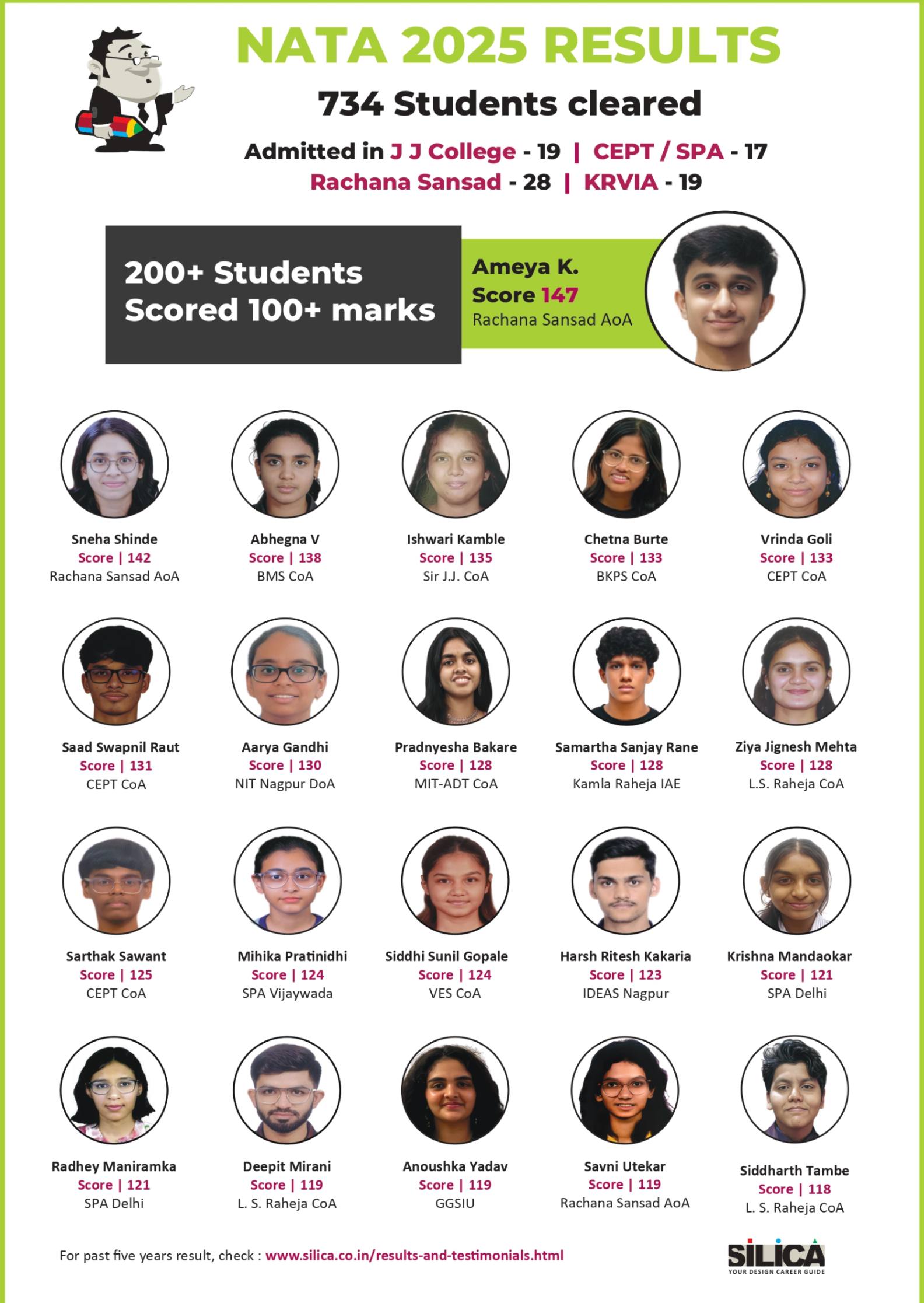 NATA 2025 RESULTS

734 Students cleared

Admitted in J J College - 19 | CEPT / SPA - 17
Rachana Sansad - 28 | KRVIA - 19

200+ Students Scored 100+ marks

Ameya K.
Score 147
Rachana Sansad AoA

Sneha Shinde
Score | 142
Rachana Sansad AoA

Abhegna V
Score | 138
BMS CoA

Ishwari Kamble
Score | 135
Sir J.J. CoA

Chetna Burte
Score | 133
BKPS CoA

Vrinda Goli
Score | 133
CEPT CoA

Saad Swapnil Raut
Score | 131
CEPT CoA

Aarya Gandhi
Score | 130
NIT Nagpur DoA

Pradnyesha Bakare
Score | 128
MIT-ADT CoA

Samartha Sanjay Rane
Score | 128
Kamla Raheja IAE

Ziya Jignesh Mehta
Score | 128
L.S. Raheja CoA

Sarthak Sawant
Score | 125
CEPT CoA

Mihika Pratinidhi
Score | 124
SPA Vijaywada

Siddhi Sunil Gopale
Score | 124
VES CoA

Harsh Ritesh Kakaria
Score | 123
IDEAS Nagpur

Krishna Mandaokar
Score | 121
SPA Delhi

Radhey Maniramka
Score | 121
SPA Delhi

Deepit Mirani
Score | 119
L. S. Raheja CoA

Anoushka Yadav
Score | 119
GGSIU

Savni Utekar
Score | 119
Rachana Sansad AoA

Siddharth Tambe
Score | 118
L. S. Raheja CoA

For past five years result, check : www.silica.co.in/results-and-testimonials.html

SILICA
YOUR DESIGN CAREER GUIDE